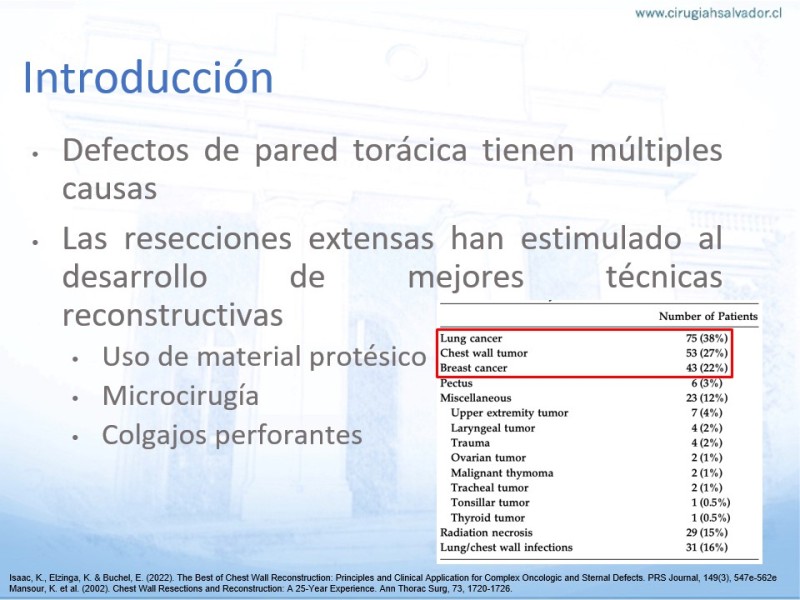 www.cirugiahsalvador.cl

Introducción

• Defectos de pared torácica tienen múltiples causas

• Las resecciones extensas han estimulado al desarrollo de mejores técnicas reconstructivas
  • Uso de material protésico
  • Microcirugía
  • Colgajos perforantes

| | Number of Patients |
|---|---|
| Lung cancer | 75 (38%) |
| Chest wall tumor | 53 (27%) |
| Breast cancer | 43 (22%) |
| Pectus | 6 (3%) |
| Miscellaneous | 23 (12%) |
| Upper extremity tumor | 7 (4%) |
| Laryngeal tumor | 4 (2%) |
| Trauma | 4 (2%) |
| Ovarian tumor | 2 (1%) |
| Malignant thymoma | 2 (1%) |
| Tracheal tumor | 2 (1%) |
| Tonsillar tumor | 1 (0.5%) |
| Thyroid tumor | 1 (0.5%) |
| Radiation necrosis | 29 (15%) |
| Lung/chest wall infections | 31 (16%) |

Isaac, K., Elzinga, K. & Buchel, E. (2022). The Best of Chest Wall Reconstruction: Principles and Clinical Application for Complex Oncologic and Sternal Defects. PRS Journal, 149(3), 547e-562e
Mansour, K. et al. (2002). Chest Wall Resections and Reconstruction: A 25-Year Experience. Ann Thorac Surg, 73, 1720-1726.